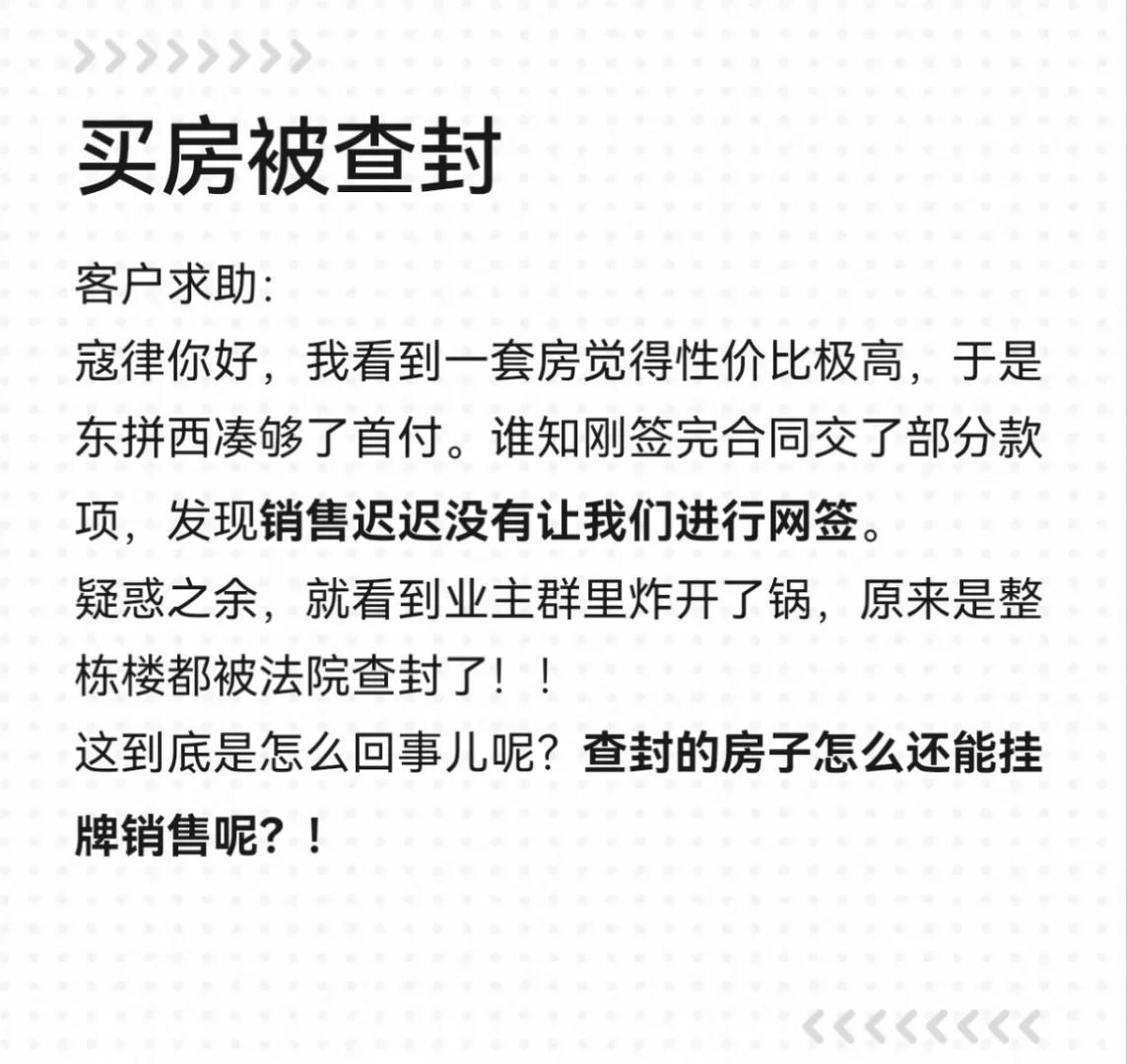 买房被查封

客户求助:
寇律你好，我看到一套房觉得性价比极高，于是东拼西凑够了首付。谁知刚签完合同交了部分款项，发现销售迟迟没有让我们进行网签。
疑惑之余，就看到业主群里炸开了锅，原来是整栋楼都被法院查封了！！
这到底是怎么回事儿呢？查封的房子怎么还能挂牌销售呢？！